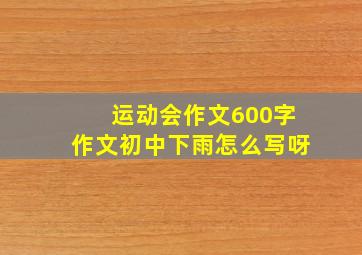 运动会作文600字
作文初中下雨怎么写呀